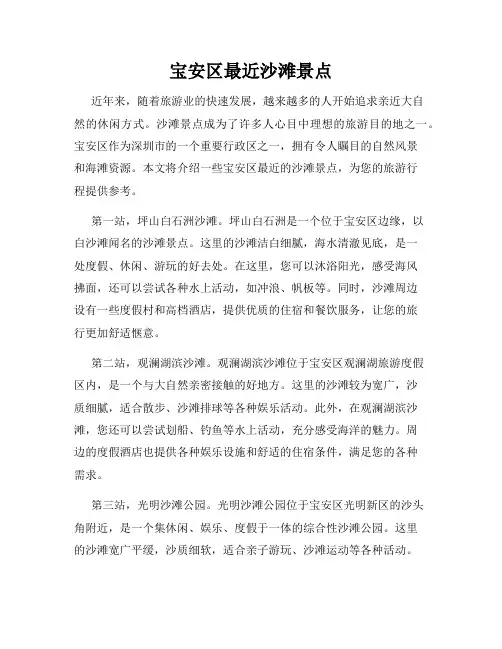 宝安区最近沙滩景点

近年来，随着旅游业的快速发展，越来越多的人开始追求亲近大自然的休闲方式。沙滩景点成为了许多人心目中理想的旅游目的地之一。宝安区作为深圳市的一个重要行政区之一，拥有令人瞩目的自然风景和海滩资源。本文将介绍一些宝安区最近的沙滩景点，为您的旅游行程提供参考。

第一站，坪山白石洲沙滩。坪山白石洲是一个位于宝安区边缘，以白沙滩闻名的沙滩景点。这里的沙滩洁白细腻，海水清澈见底，是一处度假、休闲、游玩的好去处。在这里，您可以沐浴阳光，感受海风拂面，还可以尝试各种水上活动，如冲浪、帆板等。同时，沙滩周边设有一些度假村和高档酒店，提供优质的住宿和餐饮服务，让您的旅行更加舒适惬意。

第二站，观澜湖滨沙滩。观澜湖滨沙滩位于宝安区观澜湖旅游度假区内，是一个与大自然亲密接触的好地方。这里的沙滩较为宽广，沙质细腻，适合散步、沙滩排球等各种娱乐活动。此外，在观澜湖滨沙滩，您还可以尝试划船、钓鱼等水上活动，充分感受海洋的魅力。周边的度假酒店也提供各种娱乐设施和舒适的住宿条件，满足您的各种需求。

第三站，光明沙滩公园。光明沙滩公园位于宝安区光明新区的沙头角附近，是一个集休闲、娱乐、度假于一体的综合性沙滩公园。这里的沙滩宽广平缓，沙质细软，适合亲子游玩、沙滩运动等各种活动。